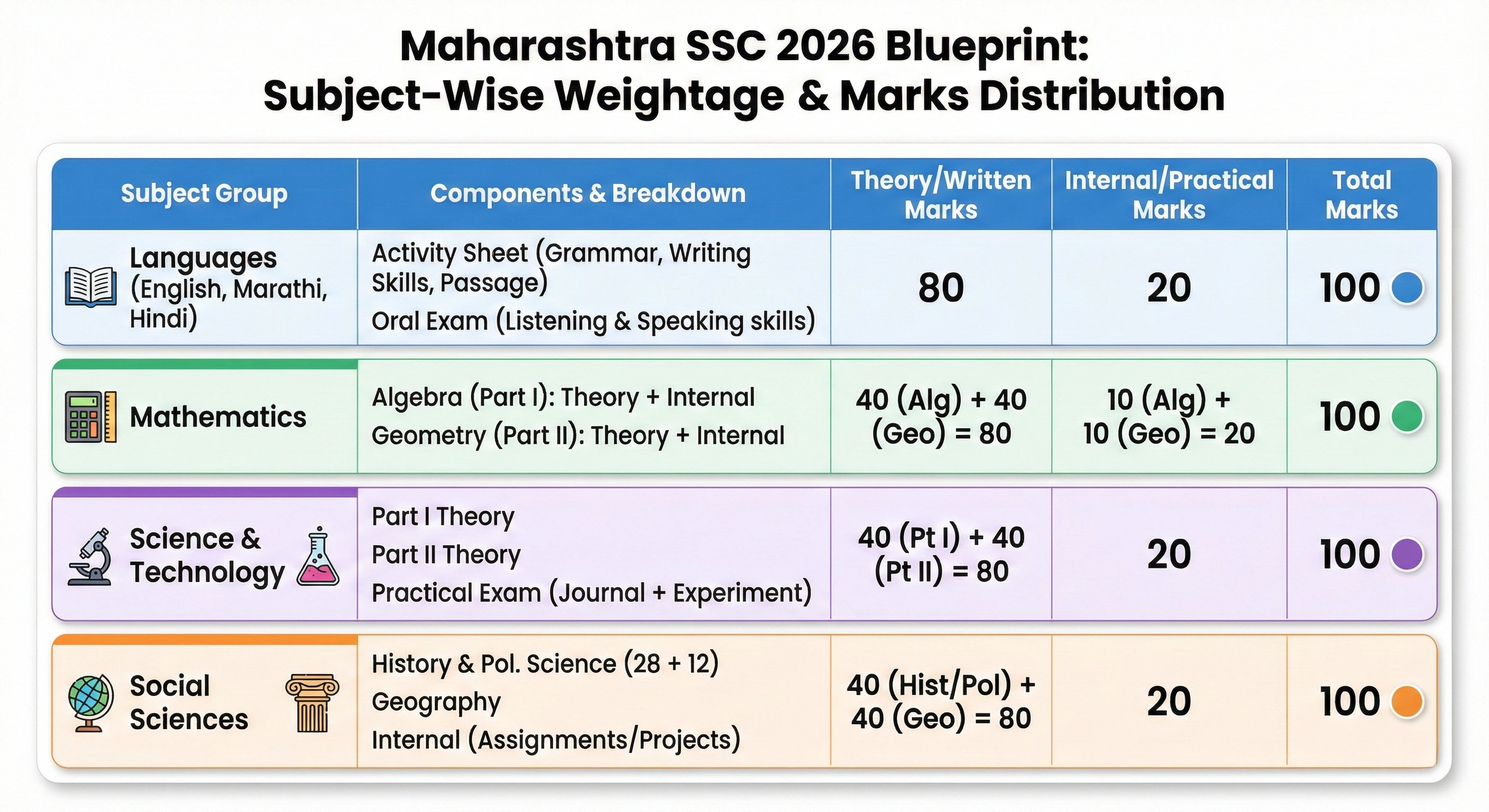 Maharashtra SSC 2026 Blueprint:
Subject-Wise Weightage & Marks Distribution

| Subject Group | Components & Breakdown | Theory/Written Marks | Internal/Practical Marks | Total Marks |
|---|---|---|---|---|
| Languages (English, Marathi, Hindi) | Activity Sheet (Grammar, Writing Skills, Passage) Oral Exam (Listening & Speaking skills) | 80 | 20 | 100 |
| Mathematics | Algebra (Part I): Theory + Internal Geometry (Part II): Theory + Internal | 40 (Alg) + 40 (Geo) = 80 | 10 (Alg) + 10 (Geo) = 20 | 100 |
| Science & Technology | Part I Theory Part II Theory Practical Exam (Journal + Experiment) | 40 (Pt I) + 40 (Pt II) = 80 | 20 | 100 |
| Social Sciences | History & Pol. Science (28 + 12) Geography Internal (Assignments/Projects) | 40 (Hist/Pol) + 40 (Geo) = 80 | 20 | 100 |